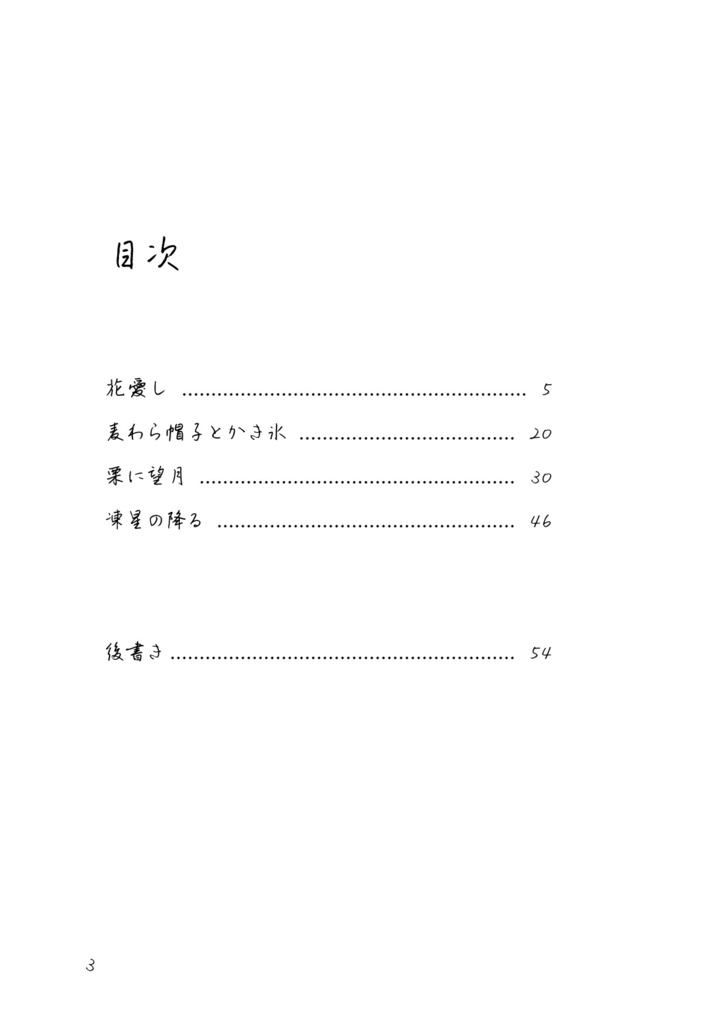 目次

花愛し 5
麦わら帽子とかき氷 20
栗に望月
30
凍星の降る 46

後書き 54

3